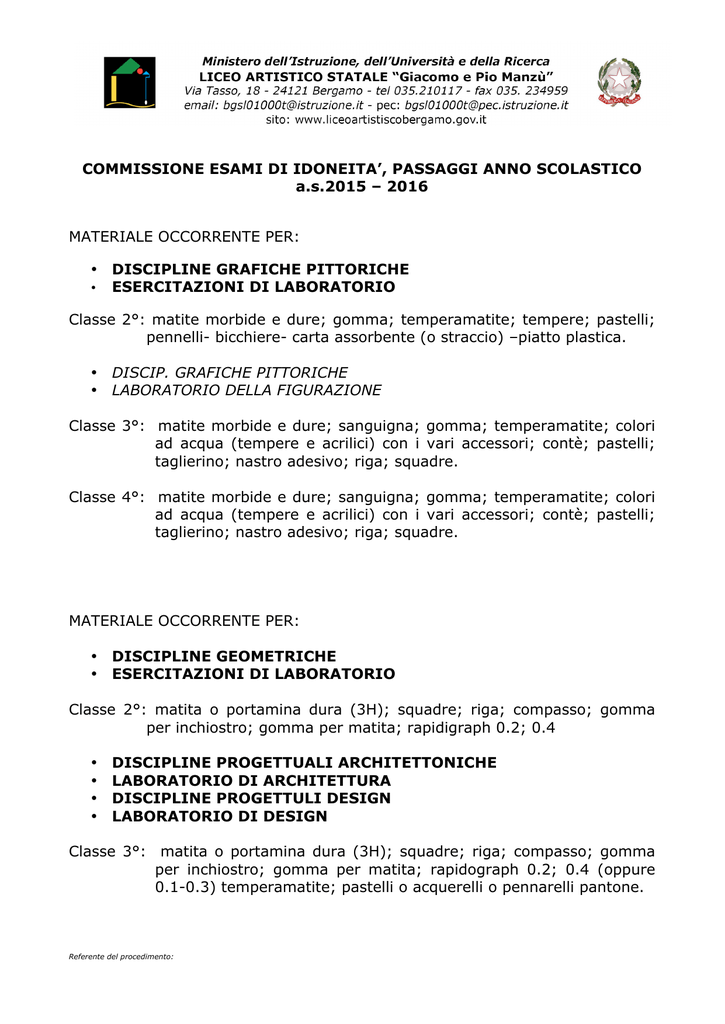 Ministero dell'Istruzione, dell'Università e della Ricerca
LICEO ARTISTICO STATALE "Giacomo e Pio Manzù"
Via Tasso, 18 - 24121 Bergamo - tel 035.210117 - fax 035. 234959
email: bgsl01000t@istruzione.it - pec: bgsl01000t@pec.istruzione.it
sito: www.liceoartisticobergamo.gov.it

COMMISSIONE ESAMI DI IDONEITA', PASSAGGI ANNO SCOLASTICO
a.s.2015 – 2016

MATERIALE OCCORRENTE PER:

• DISCIPLINE GRAFICHE PITTORICHE
• ESERCITAZIONI DI LABORATORIO

Classe 2°: matite morbide e dure; gomma; temperamatite; tempere; pastelli; pennelli- bicchiere- carta assorbente (o straccio) –piatto plastica.

• DISCIP. GRAFICHE PITTORICHE
• LABORATORIO DELLA FIGURAZIONE

Classe 3°: matite morbide e dure; sanguigna; gomma; temperamatite; colori ad acqua (tempere e acrilici) con i vari accessori; contè; pastelli; taglierino; nastro adesivo; riga; squadre.

Classe 4°: matite morbide e dure; sanguigna; gomma; temperamatite; colori ad acqua (tempere e acrilici) con i vari accessori; contè; pastelli; taglierino; nastro adesivo; riga; squadre.

MATERIALE OCCORRENTE PER:

• DISCIPLINE GEOMETRICHE
• ESERCITAZIONI DI LABORATORIO

Classe 2°: matita o portamina dura (3H); squadre; riga; compasso; gomma per inchiostro; gomma per matita; rapidigraph 0.2; 0.4

• DISCIPLINE PROGETTUALI ARCHITETTONICHE
• LABORATORIO DI ARCHITETTURA
• DISCIPLINE PROGETTULI DESIGN
• LABORATORIO DI DESIGN

Classe 3°: matita o portamina dura (3H); squadre; riga; compasso; gomma per inchiostro; gomma per matita; rapidograph 0.2; 0.4 (oppure 0.1-0.3) temperamatite; pastelli o acquerelli o pennarelli pantone.

Referente del procedimento: